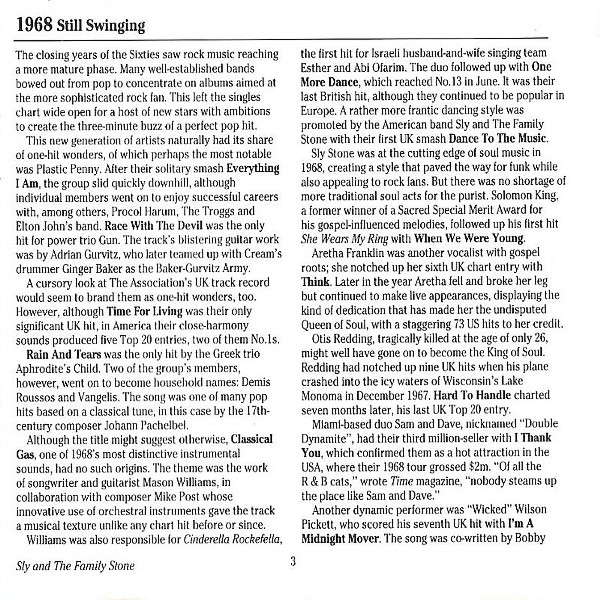 1968 Still Swinging

The closing years of the Sixties saw rock music reaching a more mature phase. Many well-established bands bowed out from pop to concentrate on albums aimed at the more sophisticated rock fan. This left the singles chart wide open for a host of new stars with ambitions to create the three-minute buzz of a perfect pop hit.

This new generation of artists naturally had its share of one-hit wonders, of which perhaps the most notable was Plastic Penny. After their solitary smash Everything I Am, the group slid quickly downhill, although individual members went on to enjoy successful careers with, among others, Procol Harum, The Troggs and Elton John's band. Race With The Devil was the only hit for power trio Gun. The track's blistering guitar work was by Adrian Gurvitz, who later teamed up with Cream's drummer Ginger Baker as the Baker-Gurvitz Army.

A cursory look at The Association's UK track record would seem to brand them as one-hit wonders, too. However, although Time For Living was their only significant UK hit, in America their close-harmony sounds produced five Top 20 entries, two of them No.1s.

Rain And Tears was the only hit by the Greek trio Aphrodite's Child. Two of the group's members, however, went on to become household names: Demis Roussos and Vangelis. The song was one of many pop hits based on a classical tune, in this case by the 17th-century composer Johann Pachelbel.

Although the title might suggest otherwise, Classical Gas, one of 1968's most distinctive instrumental sounds, had no such origins. The theme was the work of songwriter and guitarist Mason Williams, in collaboration with composer Mike Post whose innovative use of orchestral instruments gave the track a musical texture unlike any chart hit before or since.

Williams was also responsible for Cinderella Rockefella, the first hit for Israeli husband-and-wife singing team Esther and Abi Ofarim. The duo followed up with One More Dance, which reached No.13 in June. It was their last British hit, although they continued to be popular in Europe. A rather more frantic dancing style was promoted by the American band Sly and The Family Stone with their first UK smash Dance To The Music.

Sly Stone was at the cutting edge of soul music in 1968, creating a style that paved the way for funk while also appealing to rock fans. But there was no shortage of more traditional soul acts for the purist. Solomon King, a former winner of a Sacred Special Merit Award for his gospel-influenced melodies, followed up his first hit She Wears My Ring with When We Were Young.

Aretha Franklin was another vocalist with gospel roots; she notched up her sixth UK chart entry with Think. Later in the year Aretha fell and broke her leg but continued to make live appearances, displaying the kind of dedication that has made her the undisputed Queen of Soul, with a staggering 73 US hits to her credit.

Otis Redding, tragically killed at the age of only 26, might well have gone on to become the King of Soul. Redding had notched up nine UK hits when his plane crashed into the icy waters of Wisconsin's Lake Monoma in December 1967. Hard To Handle charted seven months later, his last UK Top 20 entry.

Miami-based duo Sam and Dave, nicknamed "Double Dynamite", had their third million-seller with I Thank You, which confirmed them as a hot attraction in the USA, where their 1968 tour grossed $2m. "Of all the R & B cats," wrote Time magazine, "nobody steams up the place like Sam and Dave."

Another dynamic performer was "Wicked" Wilson Pickett, who scored his seventh UK hit with I'm A Midnight Mover. The song was co-written by Bobby

Sly and The Family Stone

3